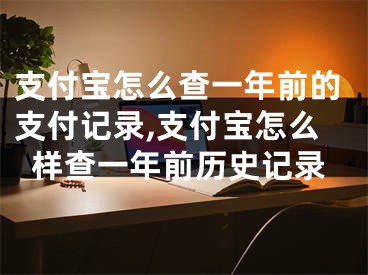 支付宝怎么查一年前的支付记录,支付宝怎么样查一年前历史记录